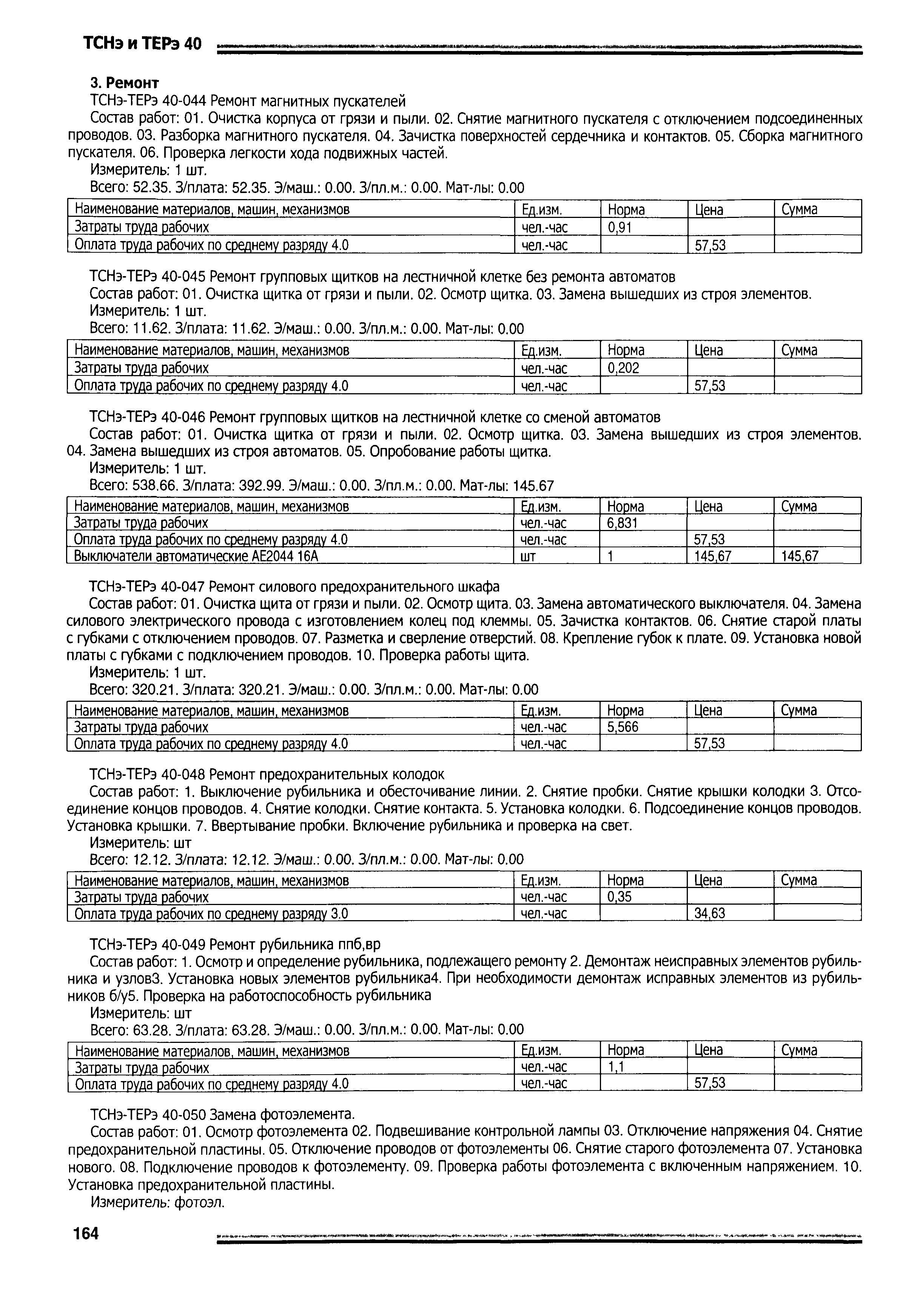 ТСНэ и ТЕРэ 40

3. Ремонт

ТСНэ-ТЕРэ 40-044 Ремонт магнитных пускателей

Состав работ: 01. Очистка корпуса от грязи и пыли. 02. Снятие магнитного пускателя с отключением подсоединенных проводов. 03. Разборка магнитного пускателя. 04. Зачистка поверхностей сердечника и контактов. 05. Сборка магнитного пускателя. 06. Проверка легкости хода подвижных частей.

Измеритель: 1 шт.

Всего: 52.35. З/плата: 52.35. Э/маш.: 0.00. З/пл.м.: 0.00. Мат-лы: 0.00

| Наименование материалов, машин, механизмов | Ед.изм. | Норма | Цена | Сумма |
|---|---|---|---|---|
| Затраты труда рабочих | чел.-час | 0,91 | | |
| Оплата труда рабочих по среднему разряду 4.0 | чел.-час | | 57,53 | |

ТСНэ-ТЕРэ 40-045 Ремонт групповых щитков на лестничной клетке без ремонта автоматов

Состав работ: 01. Очистка щитка от грязи и пыли. 02. Осмотр щитка. 03. Замена вышедших из строя элементов.

Измеритель: 1 шт.

Всего: 11.62. З/плата: 11.62. Э/маш.: 0.00. З/пл.м.: 0.00. Мат-лы: 0.00

| Наименование материалов, машин, механизмов | Ед.изм. | Норма | Цена | Сумма |
|---|---|---|---|---|
| Затраты труда рабочих | чел.-час | 0,202 | | |
| Оплата труда рабочих по среднему разряду 4.0 | чел.-час | | 57,53 | |

ТСНэ-ТЕРэ 40-046 Ремонт групповых щитков на лестничной клетке со сменой автоматов

Состав работ: 01. Очистка щитка от грязи и пыли. 02. Осмотр щитка. 03. Замена вышедших из строя элементов. 04. Замена вышедших из строя автоматов. 05. Опробование работы щитка.

Измеритель: 1 шт.

Всего: 538.66. З/плата: 392.99. Э/маш.: 0.00. З/пл.м.: 0.00. Мат-лы: 145.67

| Наименование материалов, машин, механизмов | Ед.изм. | Норма | Цена | Сумма |
|---|---|---|---|---|
| Затраты труда рабочих | чел.-час | 6,831 | | |
| Оплата труда рабочих по среднему разряду 4.0 | чел.-час | | 57,53 | |
| Выключатели автоматические АЕ2044 16А | шт | 1 | 145,67 | 145,67 |

ТСНэ-ТЕРэ 40-047 Ремонт силового предохранительного шкафа

Состав работ: 01. Очистка щита от грязи и пыли. 02. Осмотр щита. 03. Замена автоматического выключателя. 04. Замена силового электрического провода с изготовлением колец под клеммы. 05. Зачистка контактов. 06. Снятие старой платы с губками с отключением проводов. 07. Разметка и сверление отверстий. 08. Крепление губок к плате. 09. Установка новой платы с губками с подключением проводов. 10. Проверка работы щита.

Измеритель: 1 шт.

Всего: 320.21. З/плата: 320.21. Э/маш.: 0.00. З/пл.м.: 0.00. Мат-лы: 0.00

| Наименование материалов, машин, механизмов | Ед.изм. | Норма | Цена | Сумма |
|---|---|---|---|---|
| Затраты труда рабочих | чел.-час | 5,566 | | |
| Оплата труда рабочих по среднему разряду 4.0 | чел.-час | | 57,53 | |

ТСНэ-ТЕРэ 40-048 Ремонт предохранительных колодок

Состав работ: 1. Выключение рубильника и обесточивание линии. 2. Снятие пробки. Снятие крышки колодки 3. Отсоединение концов проводов. 4. Снятие колодки. Снятие контакта. 5. Установка колодки. 6. Подсоединение концов проводов. Установка крышки. 7. Ввертывание пробки. Включение рубильника и проверка на свет.

Измеритель: шт

Всего: 12.12. З/плата: 12.12. Э/маш.: 0.00. З/пл.м.: 0.00. Мат-лы: 0.00

| Наименование материалов, машин, механизмов | Ед.изм. | Норма | Цена | Сумма |
|---|---|---|---|---|
| Затраты труда рабочих | чел.-час | 0,35 | | |
| Оплата труда рабочих по среднему разряду 3.0 | чел.-час | | 34,63 | |

ТСНэ-ТЕРэ 40-049 Ремонт рубильника ппб,вр

Состав работ: 1. Осмотр и определение рубильника, подлежащего ремонту 2. Демонтаж неисправных элементов рубильника и узлов3. Установка новых элементов рубильника4. При необходимости демонтаж исправных элементов из рубильников б/у5. Проверка на работоспособность рубильника

Измеритель: шт

Всего: 63.28. З/плата: 63.28. Э/маш.: 0.00. З/пл.м.: 0.00. Мат-лы: 0.00

| Наименование материалов, машин, механизмов | Ед.изм. | Норма | Цена | Сумма |
|---|---|---|---|---|
| Затраты труда рабочих | чел.-час | 1,1 | | |
| Оплата труда рабочих по среднему разряду 4.0 | чел.-час | | 57,53 | |

ТСНэ-ТЕРэ 40-050 Замена фотоэлемента.

Состав работ: 01. Осмотр фотоэлемента 02. Подвешивание контрольной лампы 03. Отключение напряжения 04. Снятие предохранительной пластины. 05. Отключение проводов от фотоэлементы 06. Снятие старого фотоэлемента 07. Установка нового. 08. Подключение проводов к фотоэлементу. 09. Проверка работы фотоэлемента с включенным напряжением. 10. Установка предохранительной пластины.

Измеритель: фотоэл.

164